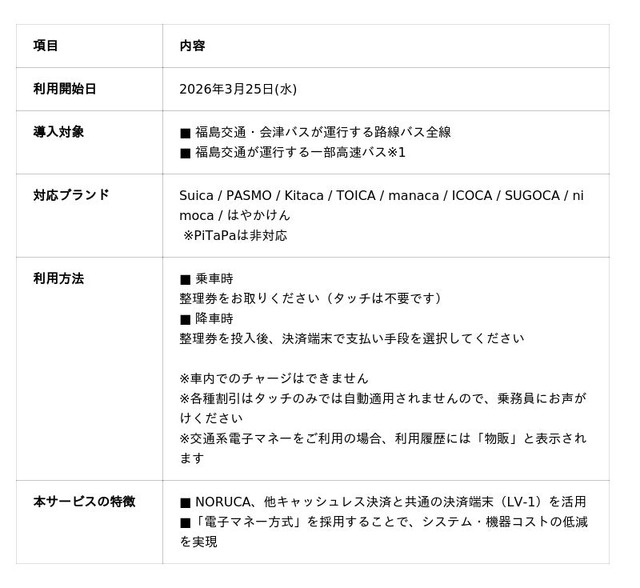 | 項目 | 内容 |
|---|---|
| 利用開始日 | 2026年3月25日(水) |
| 導入対象 | ■ 福島交通・会津バスが運行する路線バス全線<br>■ 福島交通が運行する一部高速バス※1 |
| 対応ブランド | Suica / PASMO / Kitaca / TOICA / manaca / ICOCA / SUGOCA / nimoca / はやかけん<br>※PiTaPaは非対応 |
| 利用方法 | ■ 乗車時<br>整理券をお取りください（タッチは不要です）<br>■ 降車時<br>整理券を投入後、決済端末で支払い手段を選択してください<br><br>※車内でのチャージはできません<br>※各種割引はタッチのみでは自動適用されませんので、乗務員にお声がけください<br>※交通系電子マネーをご利用の場合、利用履歴には「物販」と表示されます |
| 本サービスの特徴 | ■ NORUCA、他キャッシュレス決済と共通の決済端末（LV-1）を活用<br>■「電子マネー方式」を採用することで、システム・機器コストの低減を実現 |